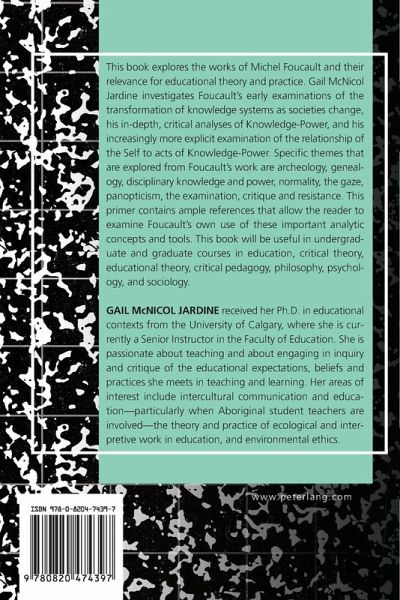 This book explores the works of Michel Foucault and their relevance for educational theory and practice. Gail McNicol Jardine investigates Foucault's early examinations of the transformation of knowledge systems as societies change, his in-depth, critical analyses of Knowledge-Power, and his increasingly more explicit examination of the relationship of the Self to acts of Knowledge-Power. Specific themes that are explored from Foucault's work are archeology, genealogy, disciplinary knowledge and power, normality, the gaze, panopticism, the examination, critique and resistance. This primer contains ample references that allow the reader to examine Foucault's own use of these important analytic concepts and tools. This book will be useful in undergraduate and graduate courses in education, critical theory, educational theory, critical pedagogy, philosophy, psychology, and sociology.

GAIL McNICOL JARDINE received her Ph.D. in educational contexts from the University of Calgary, where she is currently a Senior Instructor in the Faculty of Education. She is passionate about teaching and about engaging in inquiry and critique of the educational expectations, beliefs and practices she meets in teaching and learning. Her areas of interest include intercultural communication and education—particularly when Aboriginal student teachers are involved—the theory and practice of ecological and interpretive work in education, and environmental ethics.

www.peterlang.com

ISBN 978-0-8204-7439-7

9 780820 474397